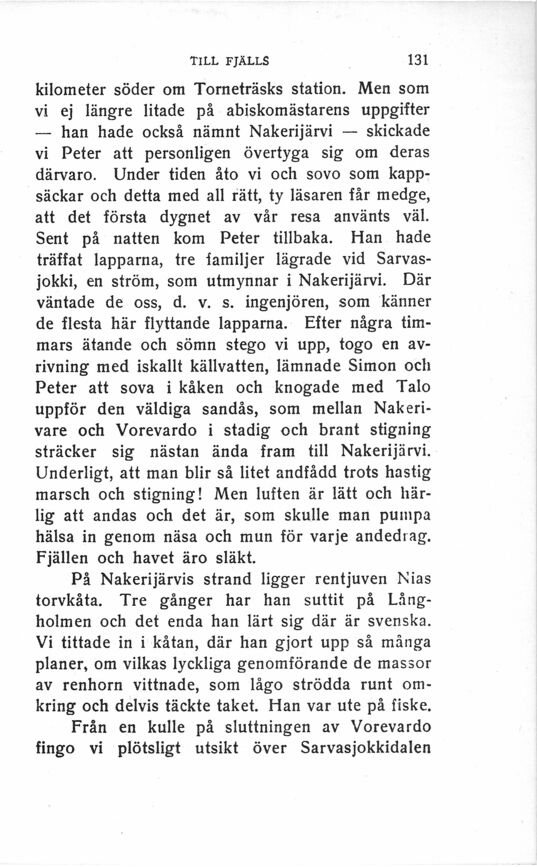 TILL FJÄLLS 131

kilometer söder om Torneträsks station. Men som vi ej längre litade på abiskomästarens uppgifter — han hade också nämnt Nakerijärvi — skickade vi Peter att personligen övertyga sig om deras därvaro. Under tiden åto vi och sovo som kappsäckar och detta med all rätt, ty läsaren får medge, att det första dygnet av vår resa använts väl. Sent på natten kom Peter tillbaka. Han hade träffat lapparna, tre familjer lägrade vid Sarvasjokki, en ström, som utmynnar i Nakerijärvi. Där väntade de oss, d. v. s. ingenjören, som känner de flesta här flyttande lapparna. Efter några timmars ätande och sömn stego vi upp, togo en avrivning med iskallt källvatten, lämnade Simon och Peter att sova i kåken och knogade med Talo uppför den väldiga sandås, som mellan Nakerivare och Vorevardo i stadig och brant stigning sträcker sig nästan ända fram till Nakerijärvi. Underligt, att man blir så litet andfådd trots hastig marsch och stigning! Men luften är lätt och härlig att andas och det är, som skulle man pumpa hälsa in genom näsa och mun för varje andedrag. Fjällen och havet äro släkt.

På Nakerijärvis strand ligger rentjuven Nias torvkåta. Tre gånger har han suttit på Långholmen och det enda han lärt sig där är svenska. Vi tittade in i kåtan, där han gjort upp så många planer, om vilkas lyckliga genomförande de massor av renhorn vittnade, som lågo strödda runt omkring och delvis täckte taket. Han var ute på fiske.

Från en kulle på sluttningen av Vorevardo fingo vi plötsligt utsikt över Sarvasjokkidalen